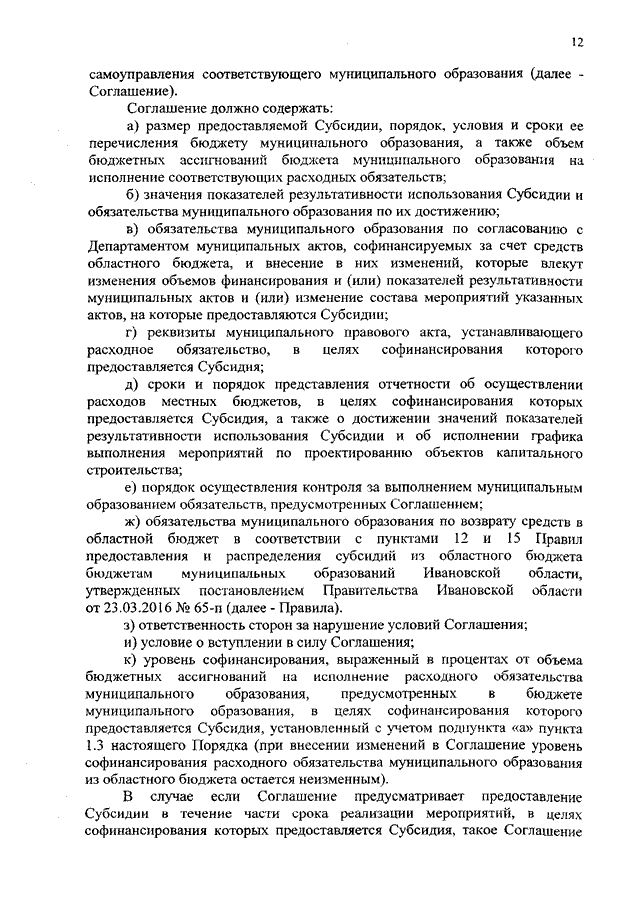 12

самоуправления соответствующего муниципального образования (далее - Соглашение).

Соглашение должно содержать:

а) размер предоставляемой Субсидии, порядок, условия и сроки ее перечисления бюджету муниципального образования, а также объем бюджетных ассигнований бюджета муниципального образования на исполнение соответствующих расходных обязательств;

б) значения показателей результативности использования Субсидии и обязательства муниципального образования по их достижению;

в) обязательства муниципального образования по согласованию с Департаментом муниципальных актов, софинансируемых за счет средств областного бюджета, и внесение в них изменений, которые влекут изменения объемов финансирования и (или) показателей результативности муниципальных актов и (или) изменение состава мероприятий указанных актов, на которые предоставляются Субсидии;

г) реквизиты муниципального правового акта, устанавливающего расходное обязательство, в целях софинансирования которого предоставляется Субсидия;

д) сроки и порядок представления отчетности об осуществлении расходов местных бюджетов, в целях софинансирования которых предоставляется Субсидия, а также о достижении значений показателей результативности использования Субсидии и об исполнении графика выполнения мероприятий по проектированию объектов капитального строительства;

е) порядок осуществления контроля за выполнением муниципальным образованием обязательств, предусмотренных Соглашением;

ж) обязательства муниципального образования по возврату средств в областной бюджет в соответствии с пунктами 12 и 15 Правил предоставления и распределения субсидий из областного бюджета бюджетам муниципальных образований Ивановской области, утвержденных постановлением Правительства Ивановской области от 23.03.2016 № 65-п (далее - Правила).

з) ответственность сторон за нарушение условий Соглашения;

и) условие о вступлении в силу Соглашения;

к) уровень софинансирования, выраженный в процентах от объема бюджетных ассигнований на исполнение расходного обязательства муниципального образования, предусмотренных в бюджете муниципального образования, в целях софинансирования которого предоставляется Субсидия, установленный с учетом подпункта «а» пункта 1.3 настоящего Порядка (при внесении изменений в Соглашение уровень софинансирования расходного обязательства муниципального образования из областного бюджета остается неизменным).

В случае если Соглашение предусматривает предоставление Субсидии в течение части срока реализации мероприятий, в целях софинансирования которых предоставляется Субсидия, такое Соглашение